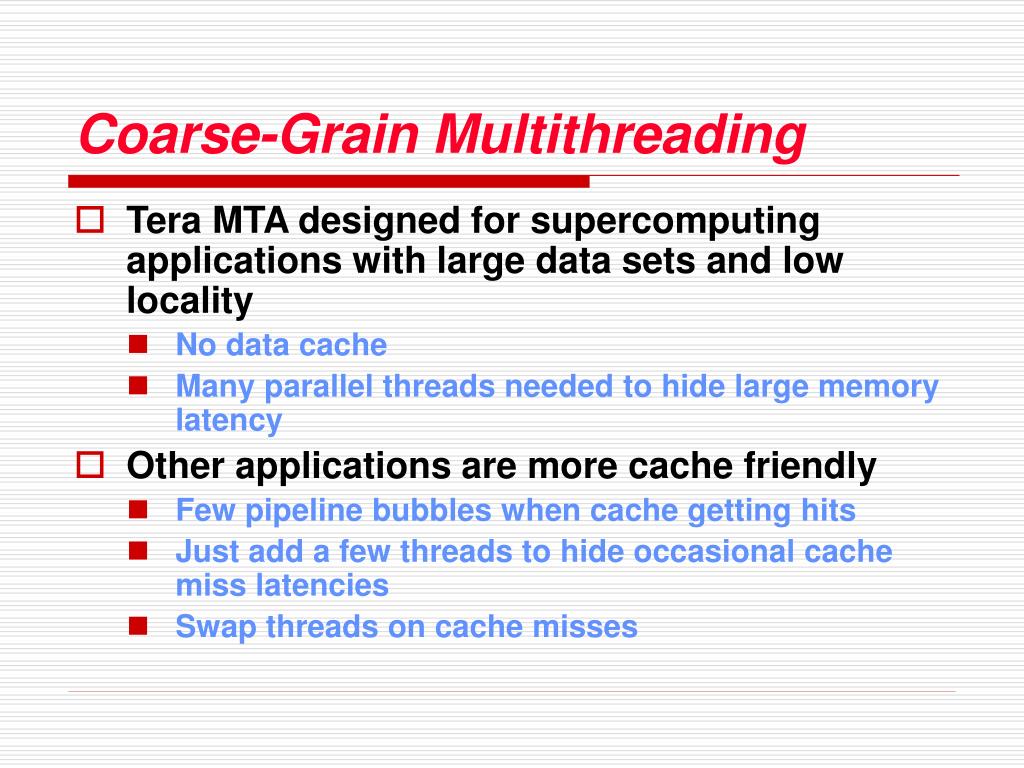 Coarse-Grain Multithreading

Tera MTA designed for supercomputing applications with large data sets and low locality

No data cache

Many parallel threads needed to hide large memory latency

Other applications are more cache friendly

Few pipeline bubbles when cache getting hits

Just add a few threads to hide occasional cache miss latencies

Swap threads on cache misses